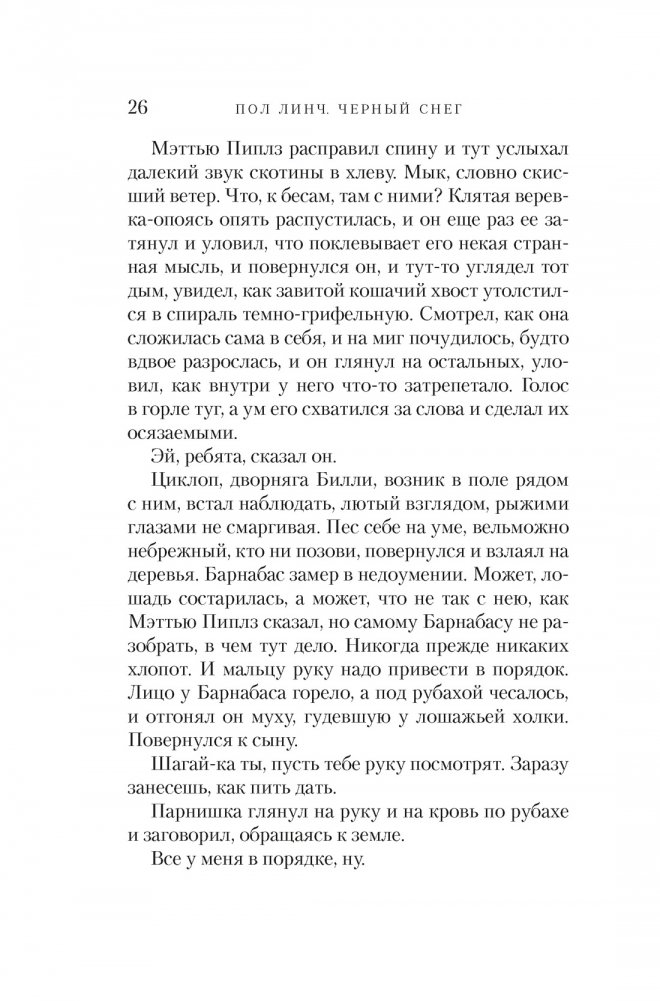 26 ПОЛ ЛИНЧ. ЧЕРНЫЙ СНЕГ

Мэттью Пиплз расправил спину и тут услыхал далекий звук скотины в хлеву. Мык, словно скисший ветер. Что, к бесам, там с ними? Клятая веревка-опоясь опять распустилась, и он еще раз ее затянул и уловил, что поклевывает его некая странная мысль, и повернулся он, и тут-то углядел тот дым, увидел, как завитой кошачий хвост утолстился в спираль темно-грифельную. Смотрел, как она сложилась сама в себя, и на миг почудилось, будто вдвое разрослась, и он глянул на остальных, уловил, как внутри у него что-то затрепетало. Голос в горле туг, а ум его схватился за слова и сделал их осязаемыми.

Эй, ребята, сказал он.

Циклоп, дворняга Билли, возник в поле рядом с ним, встал наблюдать, лютый взглядом, рыжими глазами не смаргивая. Пес себе на уме, вельможно небрежный, кто ни позови, повернулся и взлаял на деревья. Барнабас замер в недоумении. Может, лошадь состарилась, а может, что не так с нею, как Мэттью Пиплз сказал, но самому Барнабасу не разобрать, в чем тут дело. Никогда прежде никаких хлопот. И мальцу руку надо привести в порядок. Лицо у Барнабаса горело, а под рубахой чесалось, и отгонял он муху, гудевшую у лошажьей холки. Повернулся к сыну.

Шагай-ка ты, пусть тебе руку посмотрят. Заразу занесешь, как пить дать.

Парнишка глянул на руку и на кровь по рубахе и заговорил, обращаясь к земле.

Все у меня в порядке, ну.